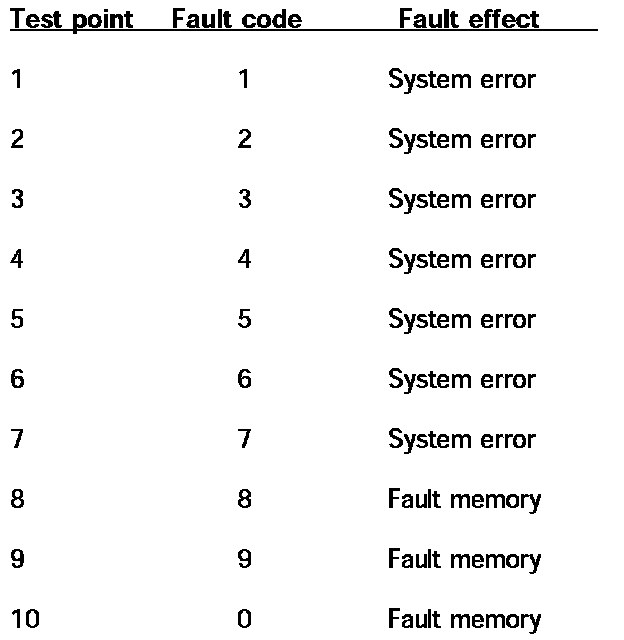 | Test point | Fault code | Fault effect |
|---|---|---|
| 1 | 1 | System error |
| 2 | 2 | System error |
| 3 | 3 | System error |
| 4 | 4 | System error |
| 5 | 5 | System error |
| 6 | 6 | System error |
| 7 | 7 | System error |
| 8 | 8 | Fault memory |
| 9 | 9 | Fault memory |
| 10 | 0 | Fault memory |